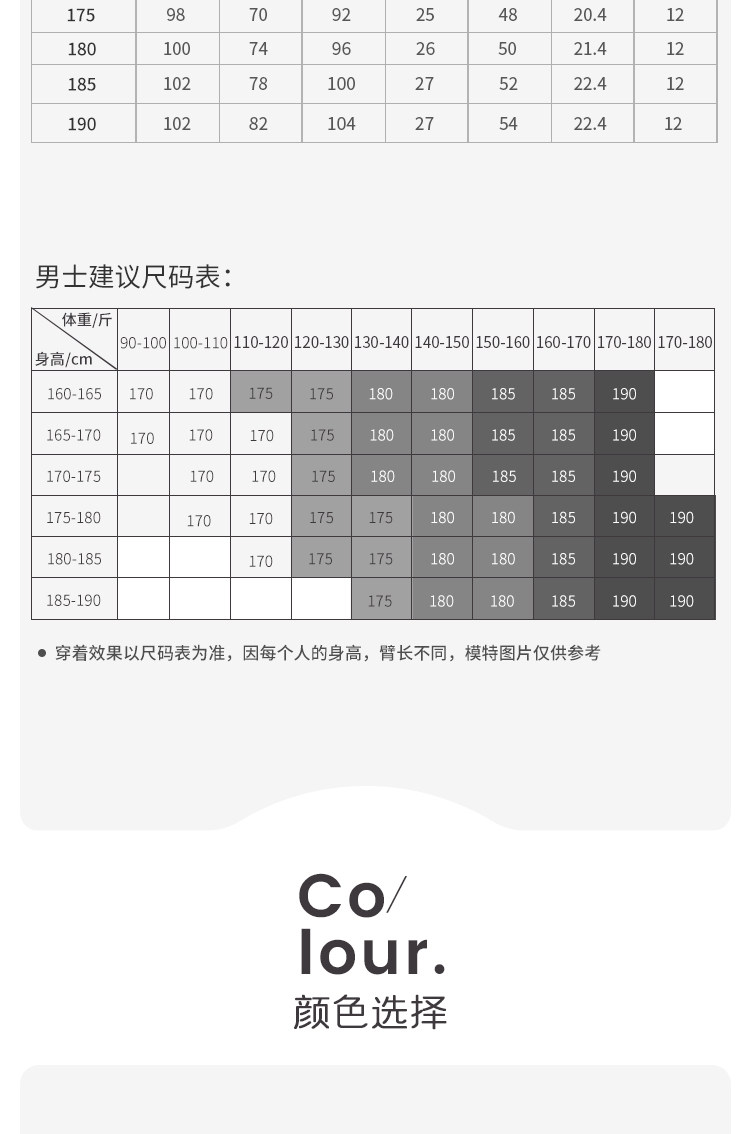 | 175 | 98 | 70 | 92 | 25 | 48 | 20.4 | 12 |
|---|---|---|---|---|---|---|---|
| 180 | 100 | 74 | 96 | 26 | 50 | 21.4 | 12 |
| 185 | 102 | 78 | 100 | 27 | 52 | 22.4 | 12 |
| 190 | 102 | 82 | 104 | 27 | 54 | 22.4 | 12 |

男士建议尺码表：

| 体重/斤 身高/cm | 90-100 | 100-110 | 110-120 | 120-130 | 130-140 | 140-150 | 150-160 | 160-170 | 170-180 | 170-180 |
|---|---|---|---|---|---|---|---|---|---|---|
| 160-165 | 170 | 170 | 175 | 175 | 180 | 180 | 185 | 185 | 190 | |
| 165-170 | 170 | 170 | 170 | 175 | 180 | 180 | 185 | 185 | 190 | |
| 170-175 | | 170 | 170 | 175 | 180 | 180 | 185 | 185 | 190 | |
| 175-180 | | 170 | 170 | 175 | 175 | 180 | 180 | 185 | 190 | 190 |
| 180-185 | | | 170 | 175 | 175 | 180 | 180 | 185 | 190 | 190 |
| 185-190 | | | | | 175 | 180 | 180 | 185 | 190 | 190 |

● 穿着效果以尺码表为准，因每个人的身高，臂长不同，模特图片仅供参考

Co/
lour.
颜色选择